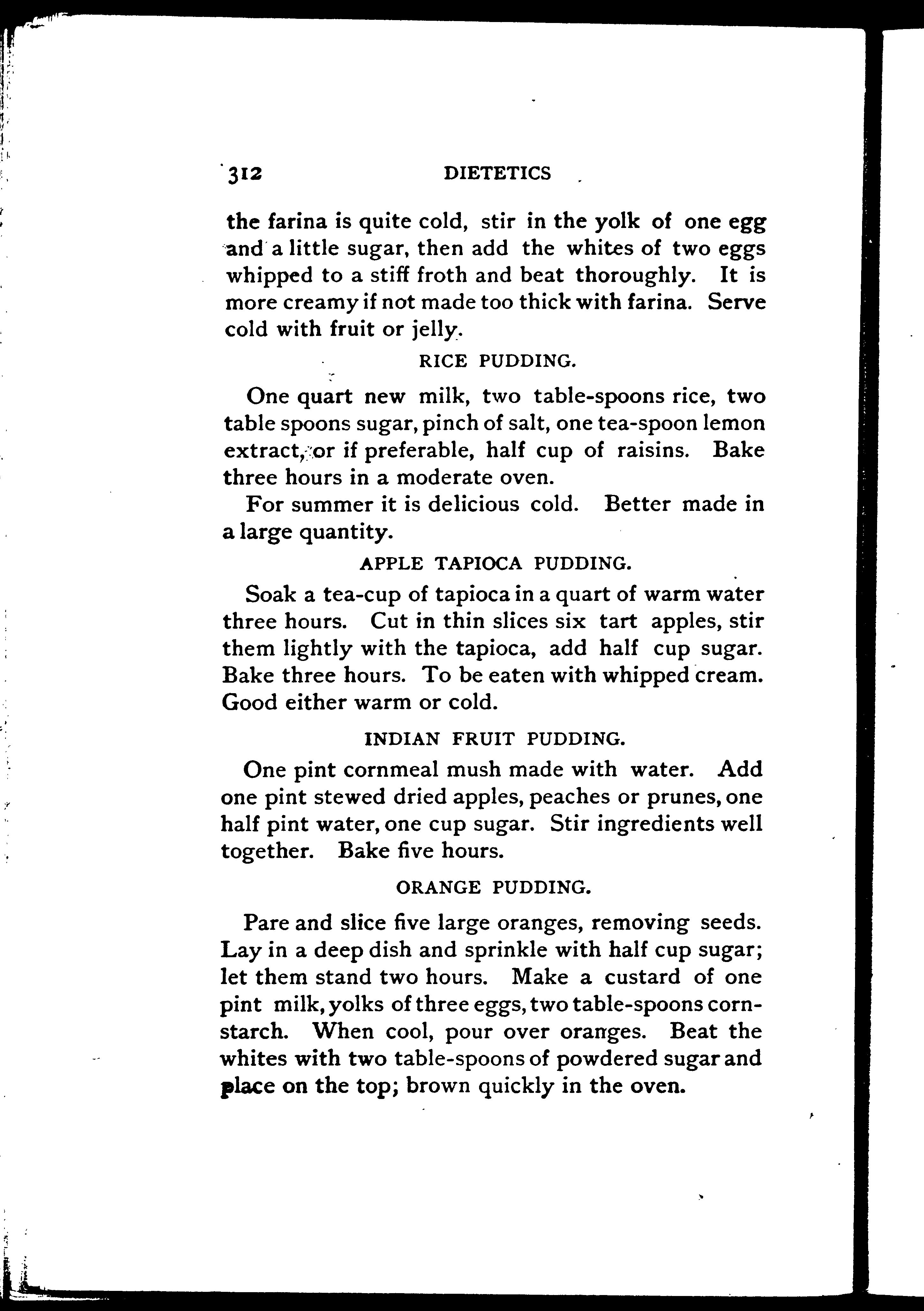 312 DIETETICS

the farina is quite cold, stir in the yolk of one egg and a little sugar, then add the whites of two eggs whipped to a stiff froth and beat thoroughly. It is more creamy if not made too thick with farina. Serve cold with fruit or jelly.

RICE PUDDING.

One quart new milk, two table-spoons rice, two table spoons sugar, pinch of salt, one tea-spoon lemon extract, or if preferable, half cup of raisins. Bake three hours in a moderate oven.

For summer it is delicious cold. Better made in a large quantity.

APPLE TAPIOCA PUDDING.

Soak a tea-cup of tapioca in a quart of warm water three hours. Cut in thin slices six tart apples, stir them lightly with the tapioca, add half cup sugar. Bake three hours. To be eaten with whipped cream. Good either warm or cold.

INDIAN FRUIT PUDDING.

One pint cornmeal mush made with water. Add one pint stewed dried apples, peaches or prunes, one half pint water, one cup sugar. Stir ingredients well together. Bake five hours.

ORANGE PUDDING.

Pare and slice five large oranges, removing seeds. Lay in a deep dish and sprinkle with half cup sugar; let them stand two hours. Make a custard of one pint milk, yolks of three eggs, two table-spoons cornstarch. When cool, pour over oranges. Beat the whites with two table-spoons of powdered sugar and place on the top; brown quickly in the oven.